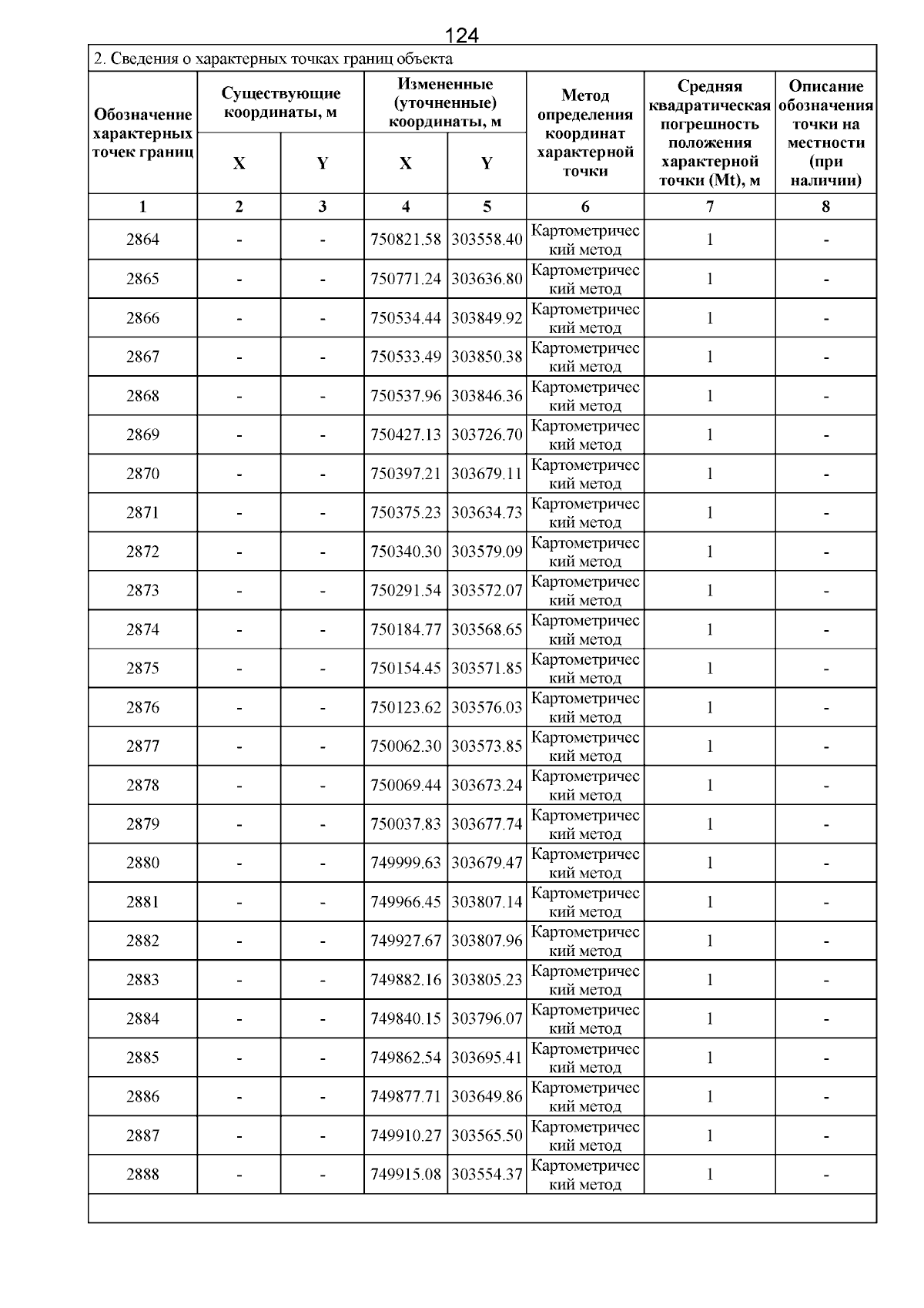 124

2. Сведения о характерных точках границ объекта

| Обозначение характерных точек границ | Существующие координаты, м X | Существующие координаты, м Y | Измененные (уточненные) координаты, м X | Измененные (уточненные) координаты, м Y | Метод определения координат характерной точки | Средняя квадратическая погрешность положения характерной точки (Mt), м | Описание обозначения точки на местности (при наличии) |
|---|---|---|---|---|---|---|---|
| 1 | 2 | 3 | 4 | 5 | 6 | 7 | 8 |
| 2864 | - | - | 750821.58 | 303558.40 | Картометрический метод | 1 | - |
| 2865 | - | - | 750771.24 | 303636.80 | Картометрический метод | 1 | - |
| 2866 | - | - | 750534.44 | 303849.92 | Картометрический метод | 1 | - |
| 2867 | - | - | 750533.49 | 303850.38 | Картометрический метод | 1 | - |
| 2868 | - | - | 750537.96 | 303846.36 | Картометрический метод | 1 | - |
| 2869 | - | - | 750427.13 | 303726.70 | Картометрический метод | 1 | - |
| 2870 | - | - | 750397.21 | 303679.11 | Картометрический метод | 1 | - |
| 2871 | - | - | 750375.23 | 303634.73 | Картометрический метод | 1 | - |
| 2872 | - | - | 750340.30 | 303579.09 | Картометрический метод | 1 | - |
| 2873 | - | - | 750291.54 | 303572.07 | Картометрический метод | 1 | - |
| 2874 | - | - | 750184.77 | 303568.65 | Картометрический метод | 1 | - |
| 2875 | - | - | 750154.45 | 303571.85 | Картометрический метод | 1 | - |
| 2876 | - | - | 750123.62 | 303576.03 | Картометрический метод | 1 | - |
| 2877 | - | - | 750062.30 | 303573.85 | Картометрический метод | 1 | - |
| 2878 | - | - | 750069.44 | 303673.24 | Картометрический метод | 1 | - |
| 2879 | - | - | 750037.83 | 303677.74 | Картометрический метод | 1 | - |
| 2880 | - | - | 749999.63 | 303679.47 | Картометрический метод | 1 | - |
| 2881 | - | - | 749966.45 | 303807.14 | Картометрический метод | 1 | - |
| 2882 | - | - | 749927.67 | 303807.96 | Картометрический метод | 1 | - |
| 2883 | - | - | 749882.16 | 303805.23 | Картометрический метод | 1 | - |
| 2884 | - | - | 749840.15 | 303796.07 | Картометрический метод | 1 | - |
| 2885 | - | - | 749862.54 | 303695.41 | Картометрический метод | 1 | - |
| 2886 | - | - | 749877.71 | 303649.86 | Картометрический метод | 1 | - |
| 2887 | - | - | 749910.27 | 303565.50 | Картометрический метод | 1 | - |
| 2888 | - | - | 749915.08 | 303554.37 | Картометрический метод | 1 | - |